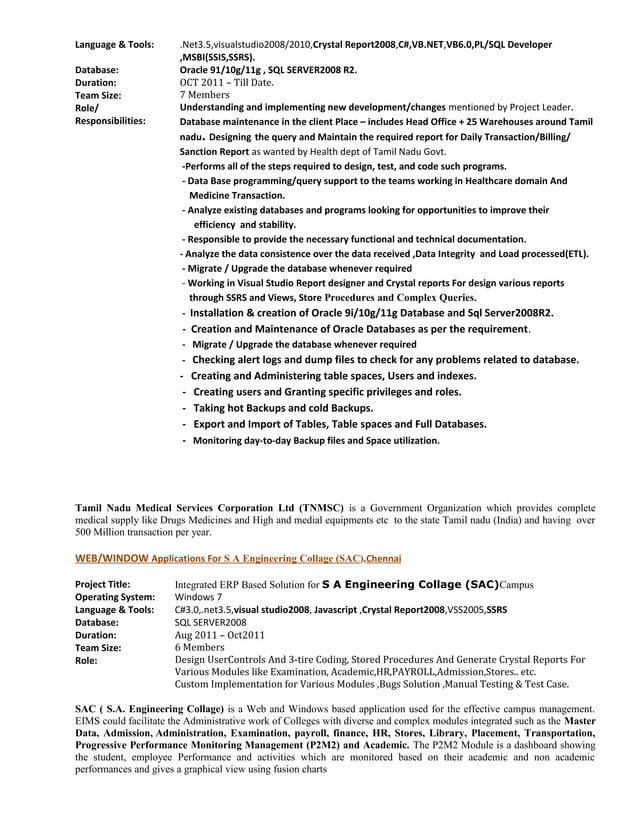 Language & Tools: .Net3.5,visualstudio2008/2010,Crystal Report2008,C#,VB.NET,VB6.0,PL/SQL Developer ,MSBI(SSIS,SSRS).
Database: Oracle 91/10g/11g , SQL SERVER2008 R2.
Duration: OCT 2011 – Till Date.
Team Size: 7 Members
Role/ Responsibilities: Understanding and implementing new development/changes mentioned by Project Leader.
Database maintenance in the client Place – includes Head Office + 25 Warehouses around Tamil nadu. Designing the query and Maintain the required report for Daily Transaction/Billing/ Sanction Report as wanted by Health dept of Tamil Nadu Govt.
-Performs all of the steps required to design, test, and code such programs.
- Data Base programming/query support to the teams working in Healthcare domain And Medicine Transaction.
- Analyze existing databases and programs looking for opportunities to improve their efficiency and stability.
- Responsible to provide the necessary functional and technical documentation.
- Analyze the data consistence over the data received ,Data Integrity and Load processed(ETL).
- Migrate / Upgrade the database whenever required
- Working in Visual Studio Report designer and Crystal reports For design various reports through SSRS and Views, Store Procedures and Complex Queries.
- Installation & creation of Oracle 9i/10g/11g Database and Sql Server2008R2.
- Creation and Maintenance of Oracle Databases as per the requirement.
- Migrate / Upgrade the database whenever required
- Checking alert logs and dump files to check for any problems related to database.
- Creating and Administering table spaces, Users and indexes.
- Creating users and Granting specific privileges and roles.
- Taking hot Backups and cold Backups.
- Export and Import of Tables, Table spaces and Full Databases.
- Monitoring day-to-day Backup files and Space utilization.

Tamil Nadu Medical Services Corporation Ltd (TNMSC) is a Government Organization which provides complete medical supply like Drugs Medicines and High and medial equipments etc to the state Tamil nadu (India) and having over 500 Million transaction per year.

WEB/WINDOW Applications For S A Engineering Collage (SAC),Chennai

Project Title: Integrated ERP Based Solution for S A Engineering Collage (SAC)Campus
Operating System: Windows 7
Language & Tools: C#3.0,.net3.5,visual studio2008, Javascript ,Crystal Report2008,VSS2005,SSRS
Database: SQL SERVER2008
Duration: Aug 2011 – Oct2011
Team Size: 6 Members
Role: Design UserControls And 3-tire Coding, Stored Procedures And Generate Crystal Reports For Various Modules like Examination, Academic,HR,PAYROLL,Admission,Stores.. etc.
Custom Implementation for Various Modules ,Bugs Solution ,Manual Testing & Test Case.

SAC ( S.A. Engineering Collage) is a Web and Windows based application used for the effective campus management. EIMS could facilitate the Administrative work of Colleges with diverse and complex modules integrated such as the Master Data, Admission, Administration, Examination, payroll, finance, HR, Stores, Library, Placement, Transportation, Progressive Performance Monitoring Management (P2M2) and Academic. The P2M2 Module is a dashboard showing the student, employee Performance and activities which are monitored based on their academic and non academic performances and gives a graphical view using fusion charts